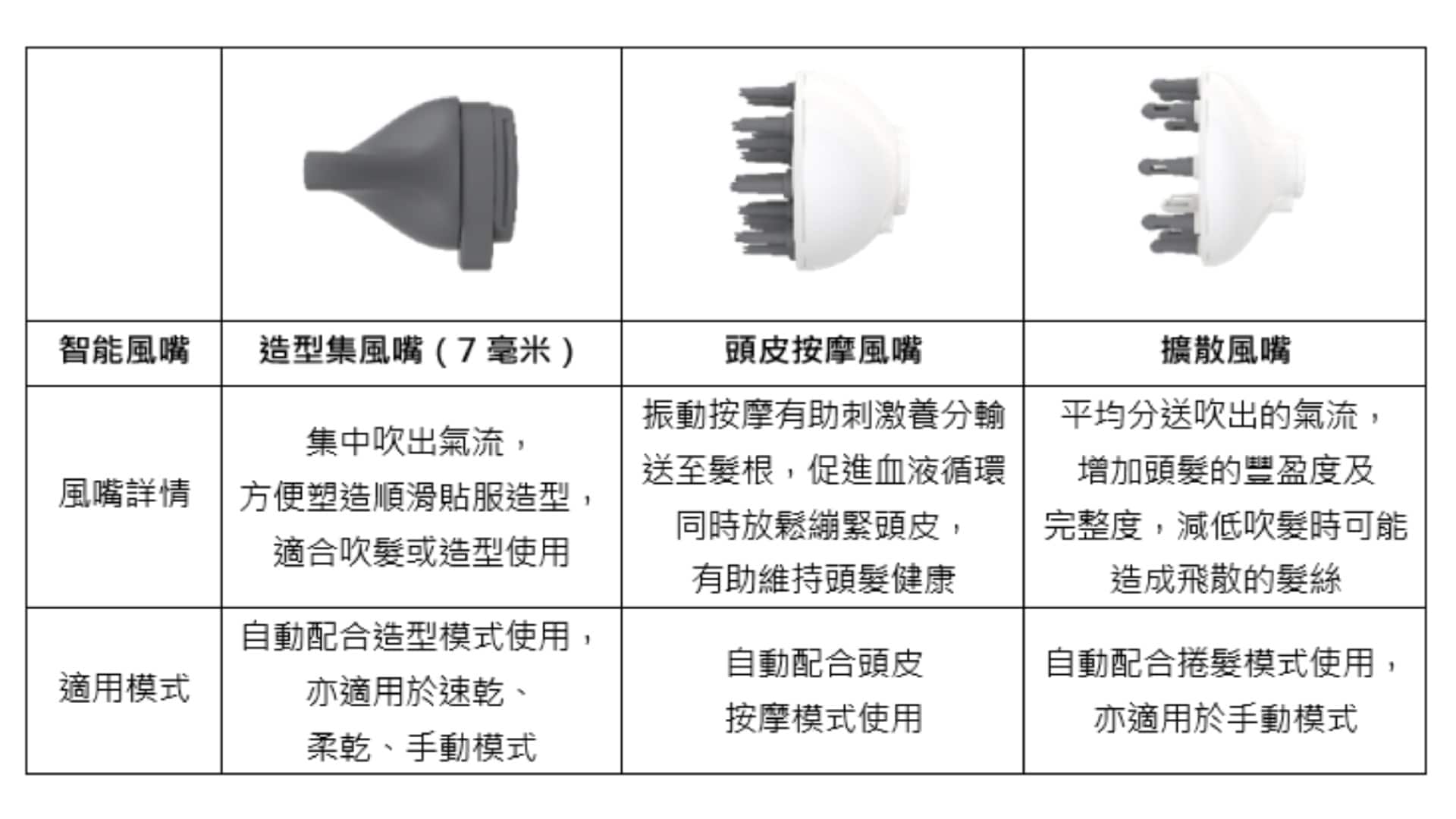 | | | | |
|---|---|---|---|
| 智能風嘴 | 造型集風嘴（7 毫米） | 頭皮按摩風嘴 | 擴散風嘴 |
| 風嘴詳情 | 集中吹出氣流，方便塑造順滑貼服造型，適合吹髮或造型使用 | 振動按摩有助刺激養分輸送至髮根，促進血液循環同時放鬆繃緊頭皮，有助維持頭髮健康 | 平均分送吹出的氣流，增加頭髮的豐盈度及完整度，減低吹髮時可能造成飛散的髮絲 |
| 適用模式 | 自動配合造型模式使用，亦適用於速乾、柔乾、手動模式 | 自動配合頭皮按摩模式使用 | 自動配合捲髮模式使用，亦適用於手動模式 |